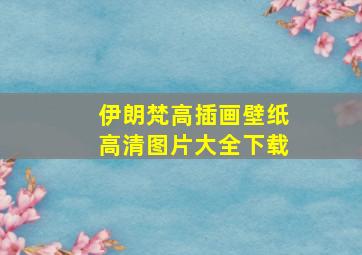 伊朗梵高插画壁纸
高清图片大全下载